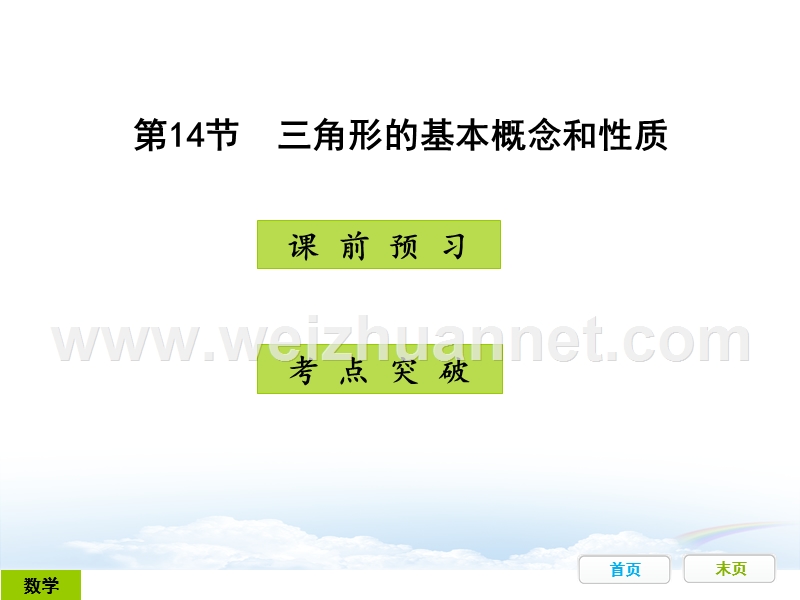 第14节　三角形的基本概念和性质

课 前 预 习

www.weizhuannet.com

考 点 突 破

数学

首页

末页